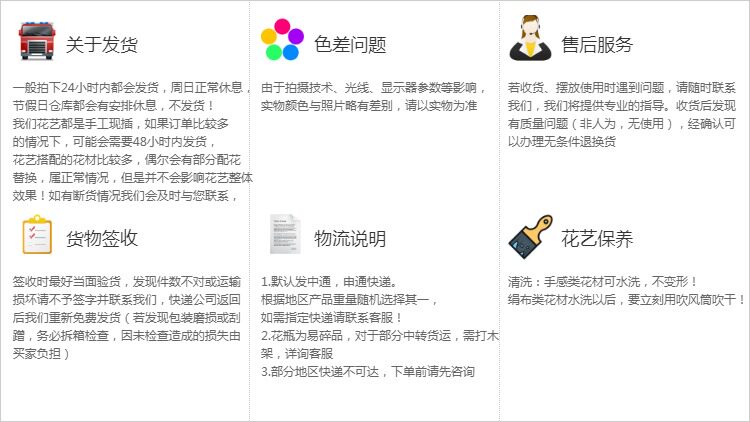 关于发货

一般拍下24小时内都会发货，周日正常休息，节假日仓库都会有安排休息，不发货！
我们花艺都是手工现插，如果订单比较多的情况下，可能会需要48小时内发货，
花艺搭配的花材比较多，偶尔会有部分配花替换，属正常情况，但是并不会影响花艺整体效果！如有断货情况我们会及时与您联系，

货物签收

签收时最好当面验货，发现件数不对或运输损坏请不予签字并联系我们，快递公司返回后我们重新免费发货（若发现包装磨损或刮蹭，务必拆箱检查，因未检查造成的损失由买家负担）

色差问题

由于拍摄技术、光线、显示器参数等影响，实物颜色与照片略有差别，请以实物为准

物流说明

1.默认发中通，申通快递。
根据地区产品重量随机选择其一，
如需指定快递请联系客服！
2.花瓶为易碎品，对于部分中转货运，需打木架，详询客服
3.部分地区快递不可达，下单前请先咨询

售后服务

若收货、摆放使用时遇到问题，请随时联系我们，我们将提供专业的指导。收货后发现有质量问题（非人为，无使用），经确认可以办理无条件退换货

花艺保养

清洗：手感类花材可水洗，不变形！
绢布类花材水洗以后，要立刻用吹风筒吹干！